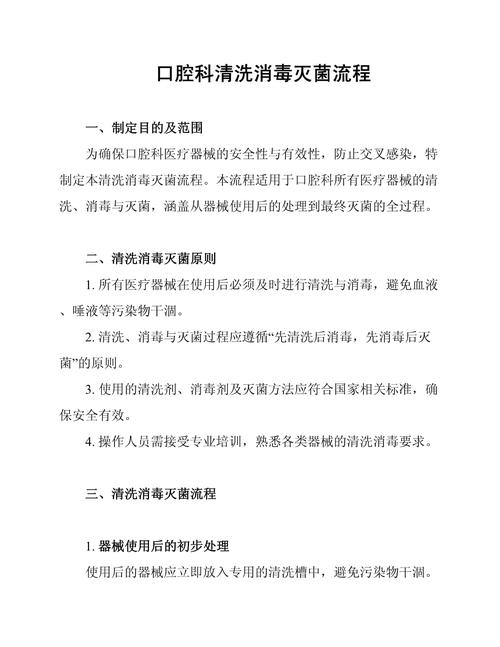 口腔科清洗消毒灭菌流程

一、制定目的及范围

为确保口腔科医疗器械的安全性与有效性，防止交叉感染，特制定本清洗消毒灭菌流程。本流程适用于口腔科所有医疗器械的清洗、消毒与灭菌，涵盖从器械使用后的处理到最终灭菌的全过程。

二、清洗消毒灭菌原则

1. 所有医疗器械在使用后必须及时进行清洗与消毒，避免血液、唾液等污染物干涸。

2. 清洗、消毒与灭菌过程应遵循“先清洗后消毒，先消毒后灭菌”的原则。

3. 使用的清洗剂、消毒剂及灭菌方法应符合国家相关标准，确保安全有效。

4. 操作人员需接受专业培训，熟悉各类器械的清洗消毒要求。

三、清洗消毒灭菌流程

1. 器械使用后的初步处理

使用后的器械应立即放入专用的清洗槽中，避免污染物干涸。